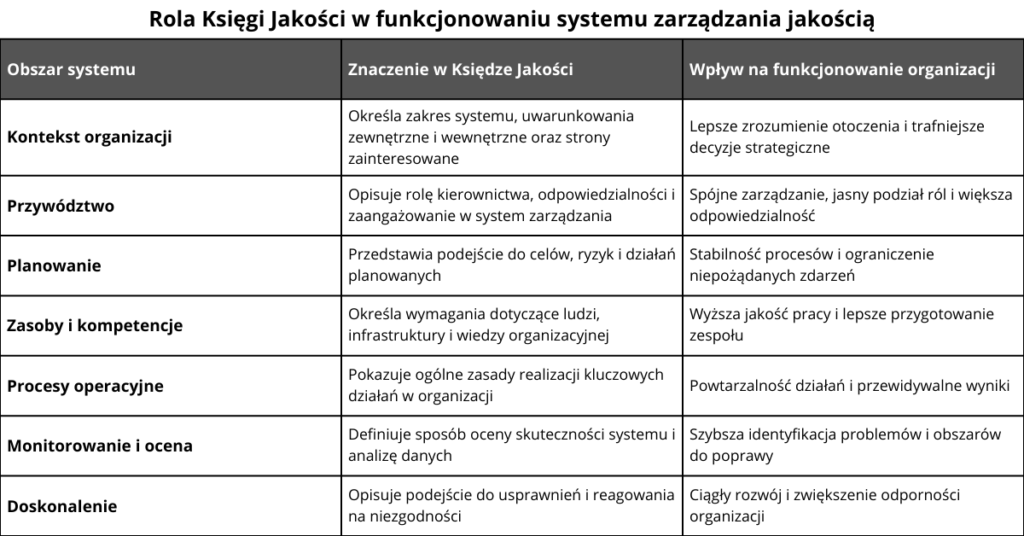 Rola Księgi Jakości w funkcjonowaniu systemu zarządzania jakością

| Obszar systemu | Znaczenie w Księdze Jakości | Wpływ na funkcjonowanie organizacji |
|---|---|---|
| Kontekst organizacji | Określa zakres systemu, uwarunkowania zewnętrzne i wewnętrzne oraz strony zainteresowane | Lepsze zrozumienie otoczenia i trafniejsze decyzje strategiczne |
| Przywództwo | Opisuje rolę kierownictwa, odpowiedzialności i zaangażowanie w system zarządzania | Spójne zarządzanie, jasny podział ról i większa odpowiedzialność |
| Planowanie | Przedstawia podejście do celów, ryzyk i działań planowanych | Stabilność procesów i ograniczenie niepożądanych zdarzeń |
| Zasoby i kompetencje | Określa wymagania dotyczące ludzi, infrastruktury i wiedzy organizacyjnej | Wyższa jakość pracy i lepsze przygotowanie zespołu |
| Procesy operacyjne | Pokazuje ogólne zasady realizacji kluczowych działań w organizacji | Powtarzalność działań i przewidywalne wyniki |
| Monitorowanie i ocena | Definiuje sposób oceny skuteczności systemu i analizę danych | Szybsza identyfikacja problemów i obszarów do poprawy |
| Doskonalenie | Opisuje podejście do usprawnień i reagowania na niezgodności | Ciągły rozwój i zwiększenie odporności organizacji |